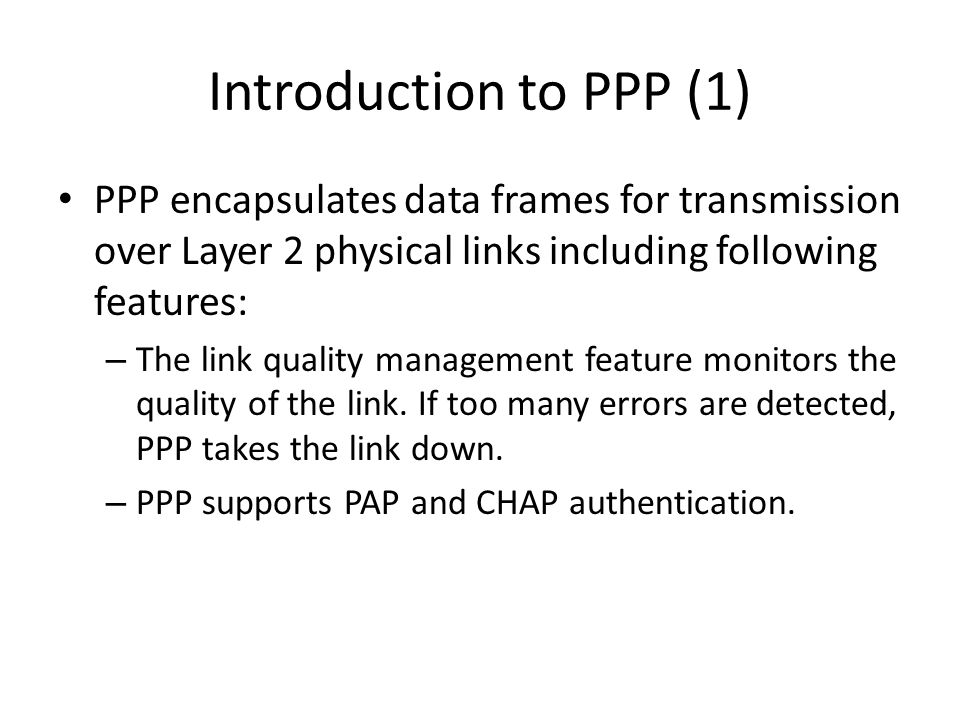 Introduction to PPP (1)

• PPP encapsulates data frames for transmission over Layer 2 physical links including following features:

– The link quality management feature monitors the quality of the link. If too many errors are detected, PPP takes the link down.

– PPP supports PAP and CHAP authentication.